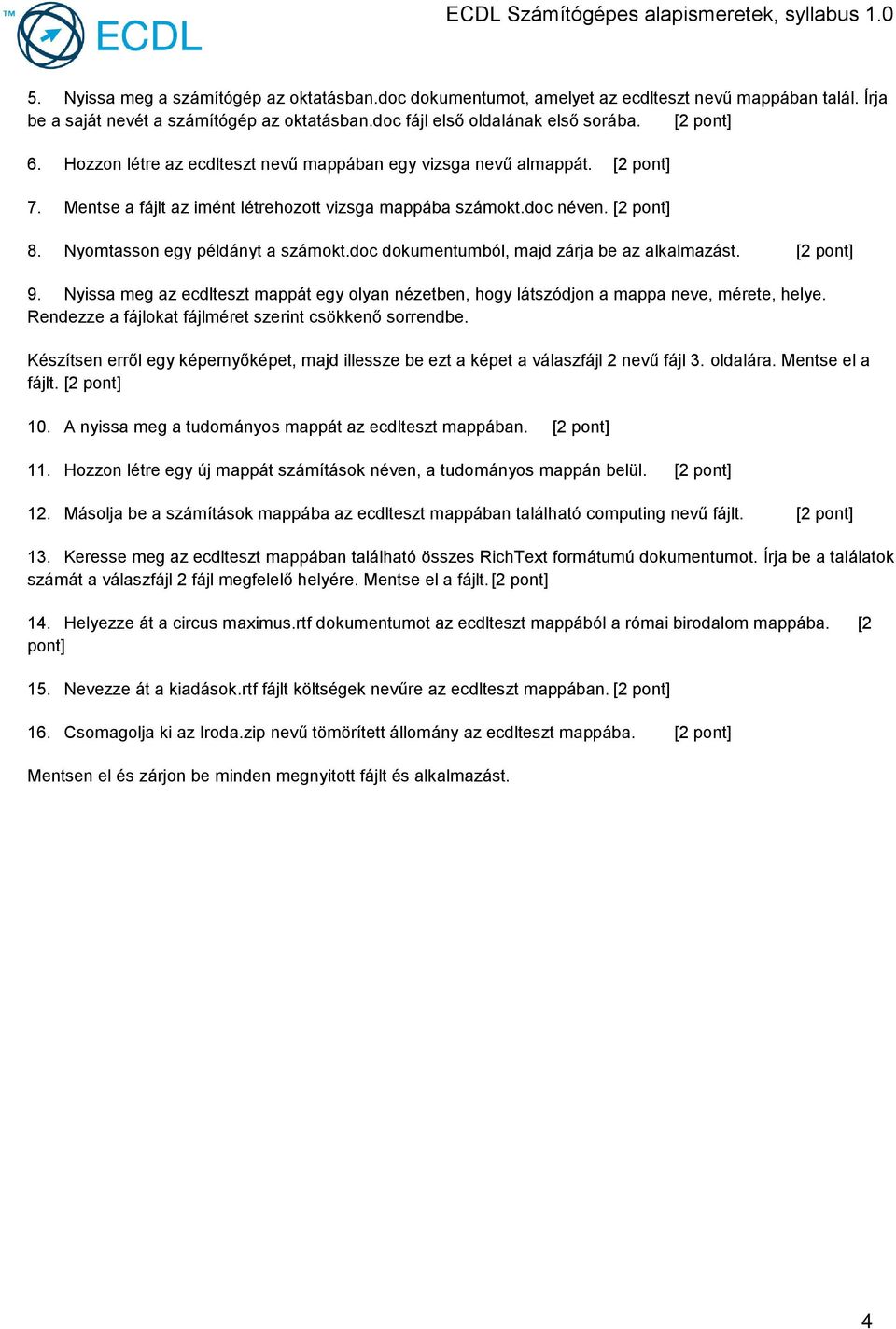 TM ECDL

ECDL Számítógépes alapismeretek, syllabus 1.0

5. Nyissa meg a számítógép az oktatásban.doc dokumentumot, amelyet az ecdlteszt nevű mappában talál. Írja be a saját nevét a számítógép az oktatásban.doc fájl első oldalának első sorába. [2 pont]

6. Hozzon létre az ecdlteszt nevű mappában egy vizsga nevű almappát. [2 pont]

7. Mentse a fájlt az imént létrehozott vizsga mappába számokt.doc néven. [2 pont]

8. Nyomtasson egy példányt a számokt.doc dokumentumból, majd zárja be az alkalmazást. [2 pont]

9. Nyissa meg az ecdlteszt mappát egy olyan nézetben, hogy látszódjon a mappa neve, mérete, helye. Rendezze a fájlokat fájlméret szerint csökkenő sorrendbe.

Készítsen erről egy képernyőképet, majd illessze be ezt a képet a válaszfájl 2 nevű fájl 3. oldalára. Mentse el a fájlt. [2 pont]

10. A nyissa meg a tudományos mappát az ecdlteszt mappában. [2 pont]

11. Hozzon létre egy új mappát számítások néven, a tudományos mappán belül. [2 pont]

12. Másolja be a számítások mappába az ecdlteszt mappában található computing nevű fájlt. [2 pont]

13. Keresse meg az ecdlteszt mappában található összes RichText formátumú dokumentumot. Írja be a találatok számát a válaszfájl 2 fájl megfelelő helyére. Mentse el a fájlt. [2 pont]

14. Helyezze át a circus maximus.rtf dokumentumot az ecdlteszt mappából a római birodalom mappába. [2 pont]

15. Nevezze át a kiadások.rtf fájlt költségek nevűre az ecdlteszt mappában. [2 pont]

16. Csomagolja ki az Iroda.zip nevű tömörített állomány az ecdlteszt mappába. [2 pont]

Mentsen el és zárjon be minden megnyitott fájlt és alkalmazást.

4